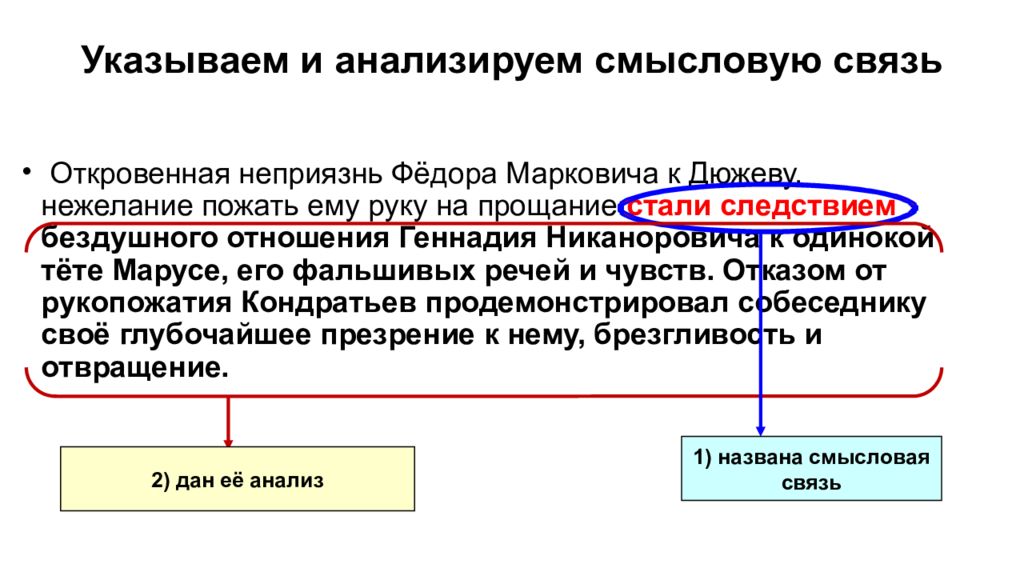 Указываем и анализируем смысловую связь

• Откровенная неприязнь Фёдора Марковича к Дюжеву, нежелание пожать ему руку на прощание стали следствием бездушного отношения Геннадия Никаноровича к одинокой тёте Марусе, его фальшивых речей и чувств. Отказом от рукопожатия Кондратьев продемонстрировал собеседнику своё глубочайшее презрение к нему, брезгливость и отвращение.

2) дан её анализ

1) названа смысловая связь